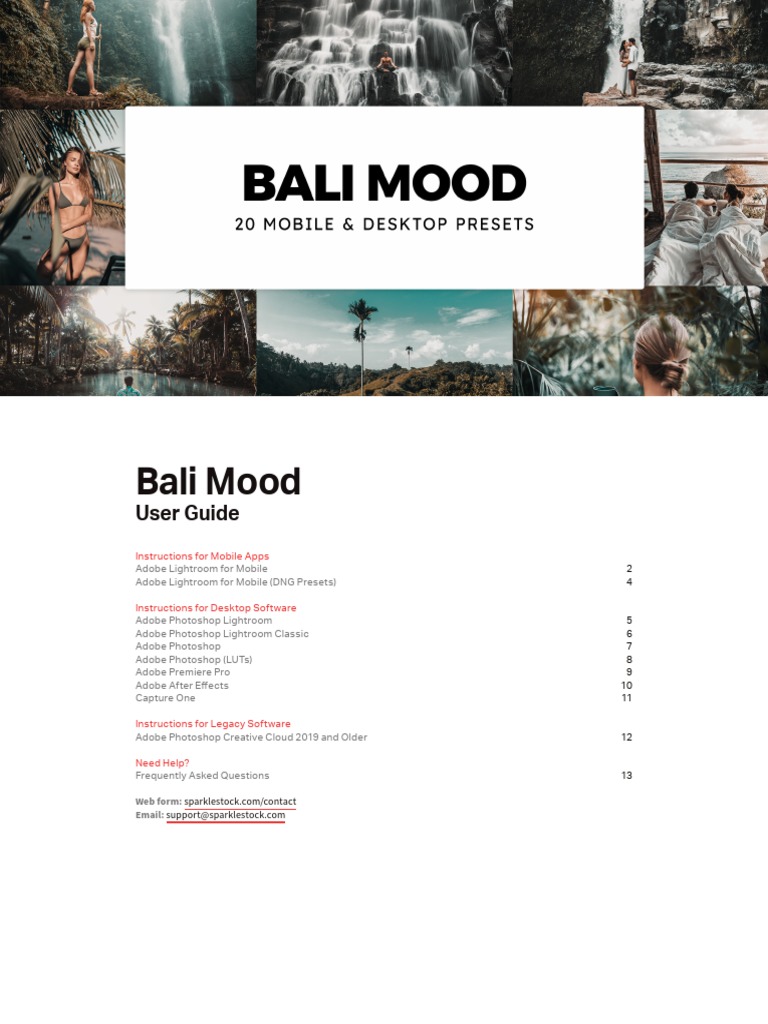 BALI MOOD
20 MOBILE & DESKTOP PRESETS

Bali Mood
User Guide

Instructions for Mobile Apps
Adobe Lightroom for Mobile 2
Adobe Lightroom for Mobile (DNG Presets) 4

Instructions for Desktop Software
Adobe Photoshop Lightroom 5
Adobe Photoshop Lightroom Classic 6
Adobe Photoshop 7
Adobe Photoshop (LUTs) 8
Adobe Premiere Pro 9
Adobe After Effects 10
Capture One 11

Instructions for Legacy Software
Adobe Photoshop Creative Cloud 2019 and Older 12

Need Help?
Frequently Asked Questions 13

Web form: sparklestock.com/contact
Email: support@sparklestock.com